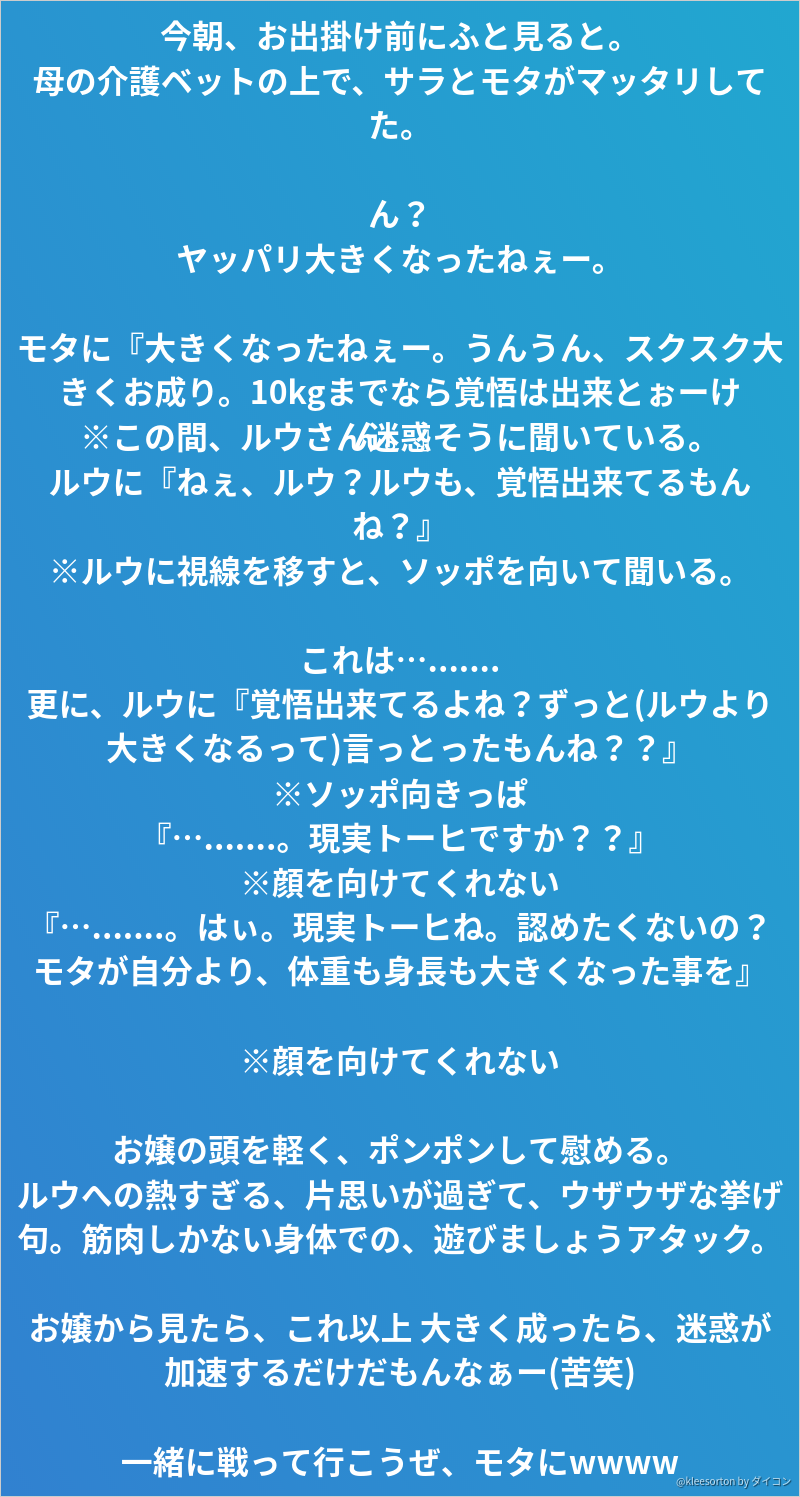 今朝、お出掛け前にふと見ると。
母の介護ベットの上で、サラとモタがマッタリしてた。

ん？
ヤッパリ大きくなったねぇー。

モタに『大きくなったねぇー。うんうん、スクスク大きくお成り。10kgまでなら覚悟は出来とぉーけ
※この間、ルウさん迷惑そうに聞いている。
ルウに『ねぇ、ルウ？ルウも、覚悟出来てるもんね？』
※ルウに視線を移すと、ソッポを向いて聞いる。

これは….......
更に、ルウに『覚悟出来てるよね？ずっと(ルウより大きくなるって)言っとったもんね？？』
※ソッポ向きっぱ
『….......。現実トーヒですか？？』
※顔を向けてくれない
『….......。はぃ。現実トーヒね。認めたくないの？モタが自分より、体重も身長も大きくなった事を』

※顔を向けてくれない

お嬢の頭を軽く、ポンポンして慰める。
ルウへの熱すぎる、片思いが過ぎて、ウザウザな挙げ句。筋肉しかない身体での、遊びましょうアタック。

お嬢から見たら、これ以上 大きく成ったら、迷惑が加速するだけだもんなぁー(苦笑)

一緒に戦って行こうぜ、モタにwwww

@kleesorton by ダイコン